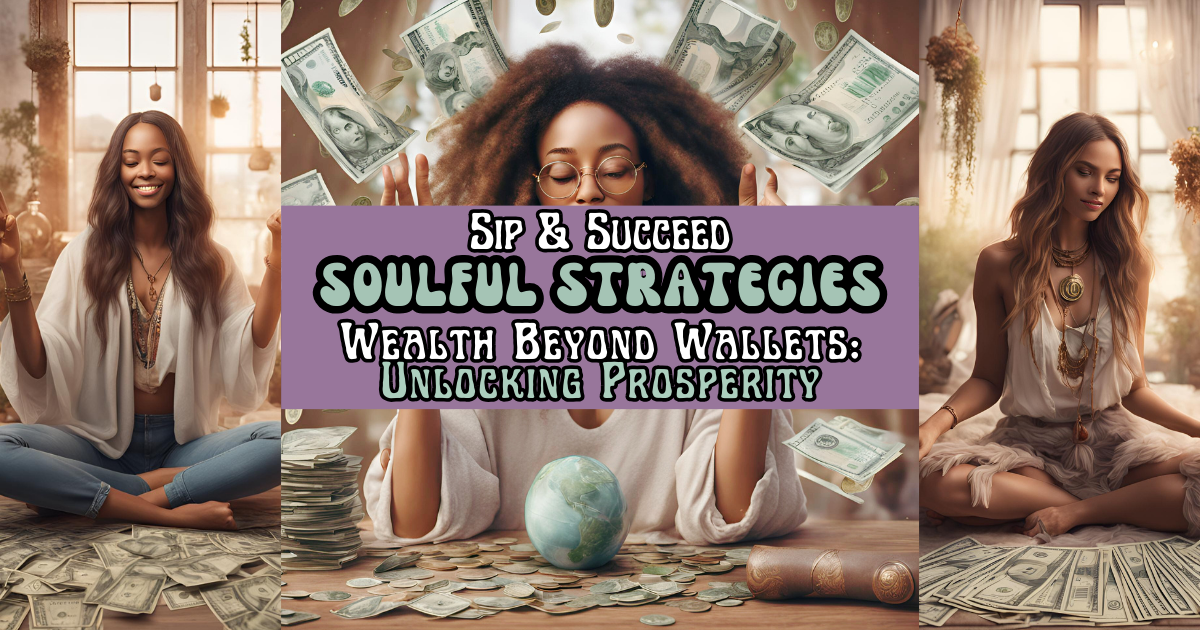 Sip & Succeed
SOULFUL STRATEGIES
Wealth Beyond Wallets:
Unlocking Prosperity